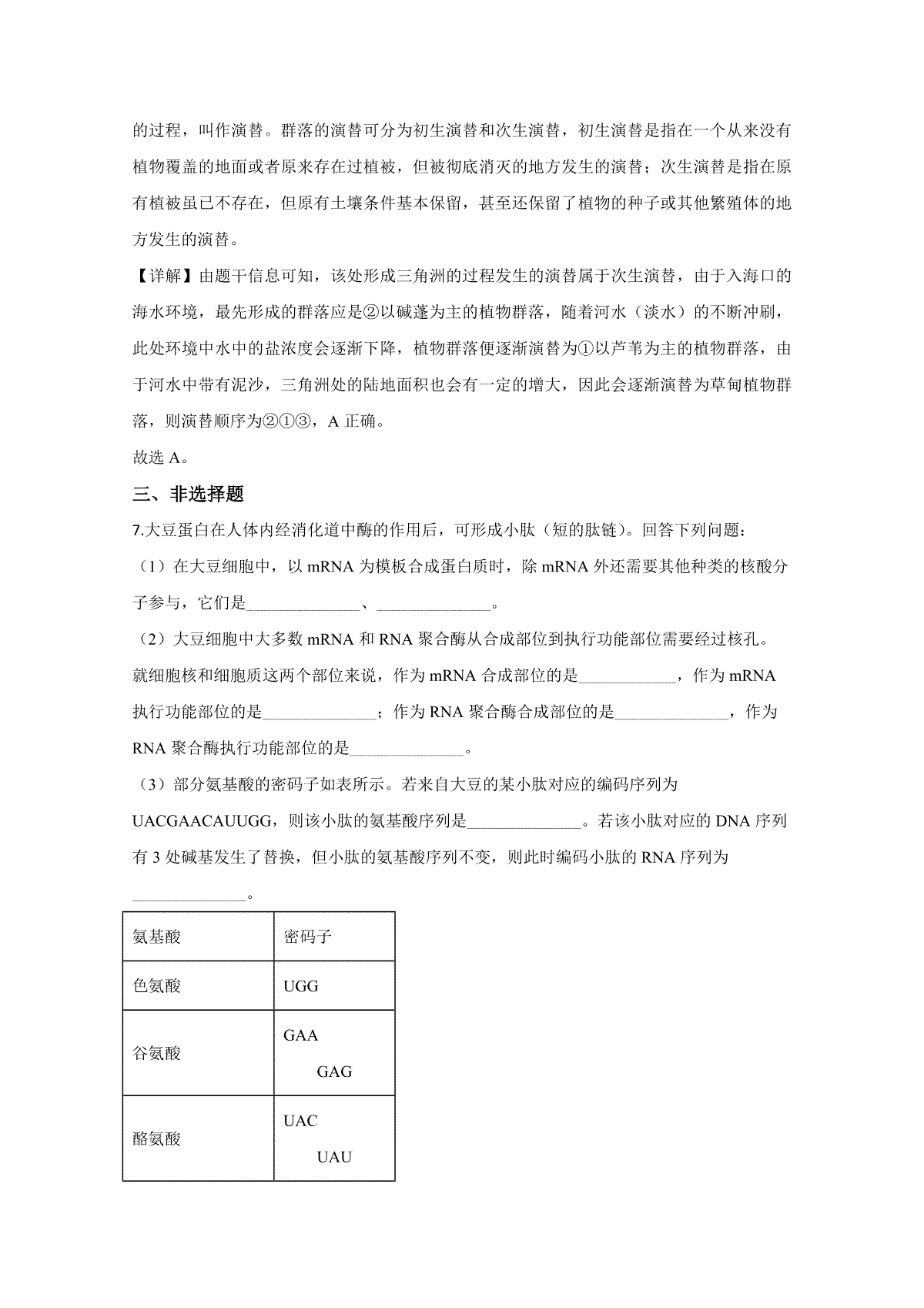 的过程，叫作演替。群落的演替可分为初生演替和次生演替，初生演替是指在一个从来没有植物覆盖的地面或者原来存在过植被，但被彻底消灭的地方发生的演替；次生演替是指在原有植被虽已不存在，但原有土壤条件基本保留，甚至还保留了植物的种子或其他繁殖体的地方发生的演替。

【详解】由题干信息可知，该处形成三角洲的过程发生的演替属于次生演替，由于入海口的海水环境，最先形成的群落应是②以碱蓬为主的植物群落，随着河水（淡水）的不断冲刷，此处环境中水中的盐浓度会逐渐下降，植物群落便逐渐演替为①以芦苇为主的植物群落，由于河水中带有泥沙，三角洲处的陆地面积也会有一定的增大，因此会逐渐演替为草甸植物群落，则演替顺序为②①③，A 正确。

故选 A。

三、非选择题

7.大豆蛋白在人体内经消化道中酶的作用后，可形成小肽（短的肽链）。回答下列问题：

（1）在大豆细胞中，以 mRNA 为模板合成蛋白质时，除 mRNA 外还需要其他种类的核酸分子参与，它们是______________、______________。

（2）大豆细胞中大多数 mRNA 和 RNA 聚合酶从合成部位到执行功能部位需要经过核孔。就细胞核和细胞质这两个部位来说，作为 mRNA 合成部位的是____________，作为 mRNA 执行功能部位的是______________；作为 RNA 聚合酶合成部位的是______________，作为 RNA 聚合酶执行功能部位的是______________。

（3）部分氨基酸的密码子如表所示。若来自大豆的某小肽对应的编码序列为 UACGAACAUUGG，则该小肽的氨基酸序列是______________。若该小肽对应的 DNA 序列有 3 处碱基发生了替换，但小肽的氨基酸序列不变，则此时编码小肽的 RNA 序列为______________。

| 氨基酸 | 密码子 |
|---|---|
| 色氨酸 | UGG |
| 谷氨酸 | GAA GAG |
| 酪氨酸 | UAC UAU |